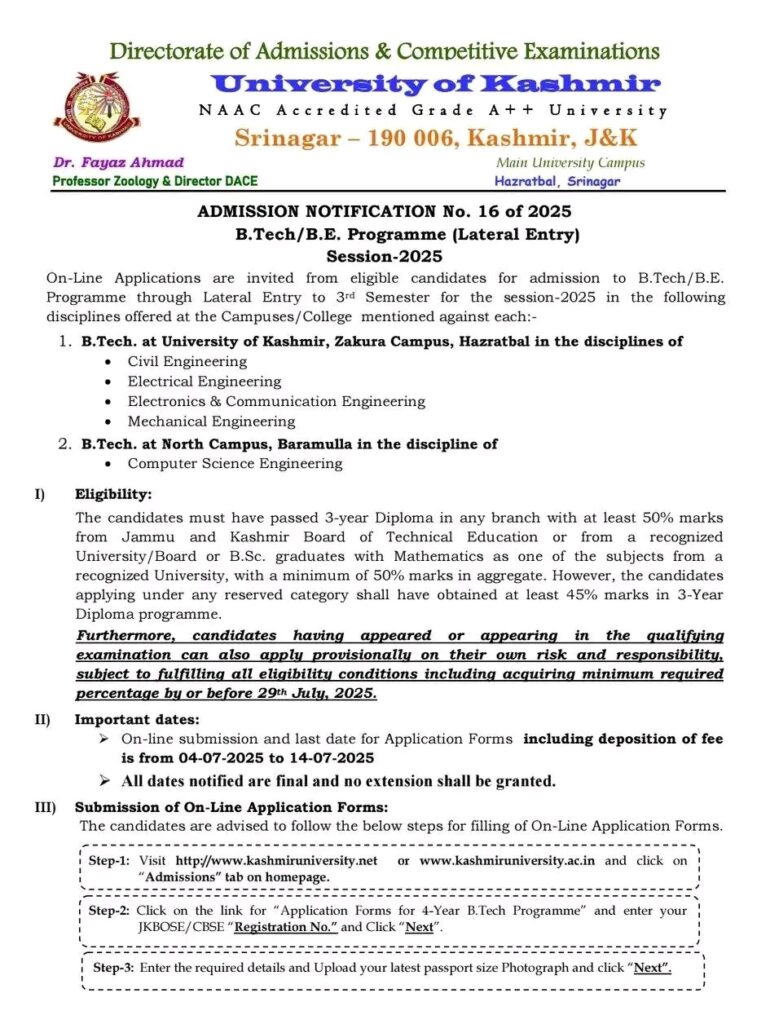 Directorate of Admissions & Competitive Examinations
University of Kashmir
NAAC Accredited Grade A++ University
Srinagar – 190 006, Kashmir, J&K

Dr. Fayaz Ahmad
Professor Zoology & Director DACE

Main University Campus
Hazratbal, Srinagar

ADMISSION NOTIFICATION No. 16 of 2025
B.Tech/B.E. Programme (Lateral Entry)
Session-2025

On-Line Applications are invited from eligible candidates for admission to B.Tech/B.E. Programme through Lateral Entry to 3rd Semester for the session-2025 in the following disciplines offered at the Campuses/College mentioned against each:-

1. B.Tech. at University of Kashmir, Zakura Campus, Hazratbal in the disciplines of
• Civil Engineering
• Electrical Engineering
• Electronics & Communication Engineering
• Mechanical Engineering

2. B.Tech. at North Campus, Baramulla in the discipline of
• Computer Science Engineering

I) Eligibility:
The candidates must have passed 3-year Diploma in any branch with at least 50% marks from Jammu and Kashmir Board of Technical Education or from a recognized University/Board or B.Sc. graduates with Mathematics as one of the subjects from a recognized University, with a minimum of 50% marks in aggregate. However, the candidates applying under any reserved category shall have obtained at least 45% marks in 3-Year Diploma programme.
Furthermore, candidates having appeared or appearing in the qualifying examination can also apply provisionally on their own risk and responsibility, subject to fulfilling all eligibility conditions including acquiring minimum required percentage by or before 29th July, 2025.

II) Important dates:
➢ On-line submission and last date for Application Forms including deposition of fee is from 04-07-2025 to 14-07-2025
➢ All dates notified are final and no extension shall be granted.

III) Submission of On-Line Application Forms:
The candidates are advised to follow the below steps for filling of On-Line Application Forms.

Step-1: Visit http://www.kashmiruniversity.net or www.kashmiruniversity.ac.in and click on "Admissions" tab on homepage.

Step-2: Click on the link for "Application Forms for 4-Year B.Tech Programme" and enter your JKBOSE/CBSE "Registration No." and Click "Next".

Step-3: Enter the required details and Upload your latest passport size Photograph and click "Next".